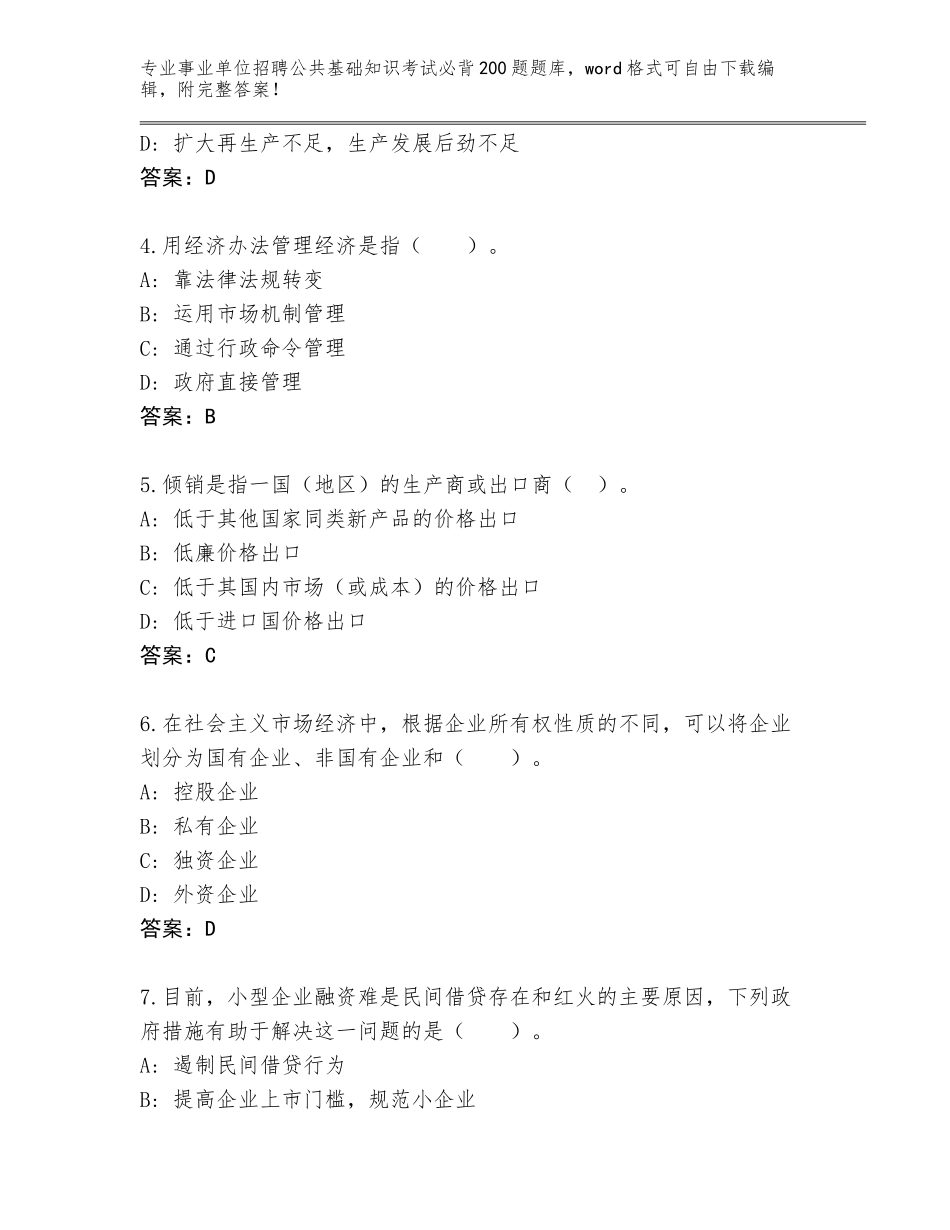 专业事业单位招聘公共基础知识考试必背200题题库，word格式可自由下载编辑，附完整答案！

D：扩大再生产不足，生产发展后劲不足
答案：D

4.用经济办法管理经济是指（　　）。
A：靠法律法规转变
B：运用市场机制管理
C：通过行政命令管理
D：政府直接管理
答案：B

5.倾销是指一国（地区）的生产商或出口商（　）。
A：低于其他国家同类新产品的价格出口
B：低廉价格出口
C：低于其国内市场（或成本）的价格出口
D：低于进口国价格出口
答案：C

6.在社会主义市场经济中，根据企业所有权性质的不同，可以将企业划分为国有企业、非国有企业和（　　）。
A：控股企业
B：私有企业
C：独资企业
D：外资企业
答案：D

7.目前，小型企业融资难是民间借贷存在和红火的主要原因，下列政府措施有助于解决这一问题的是（　　）。
A：遏制民间借贷行为
B：提高企业上市门槛，规范小企业